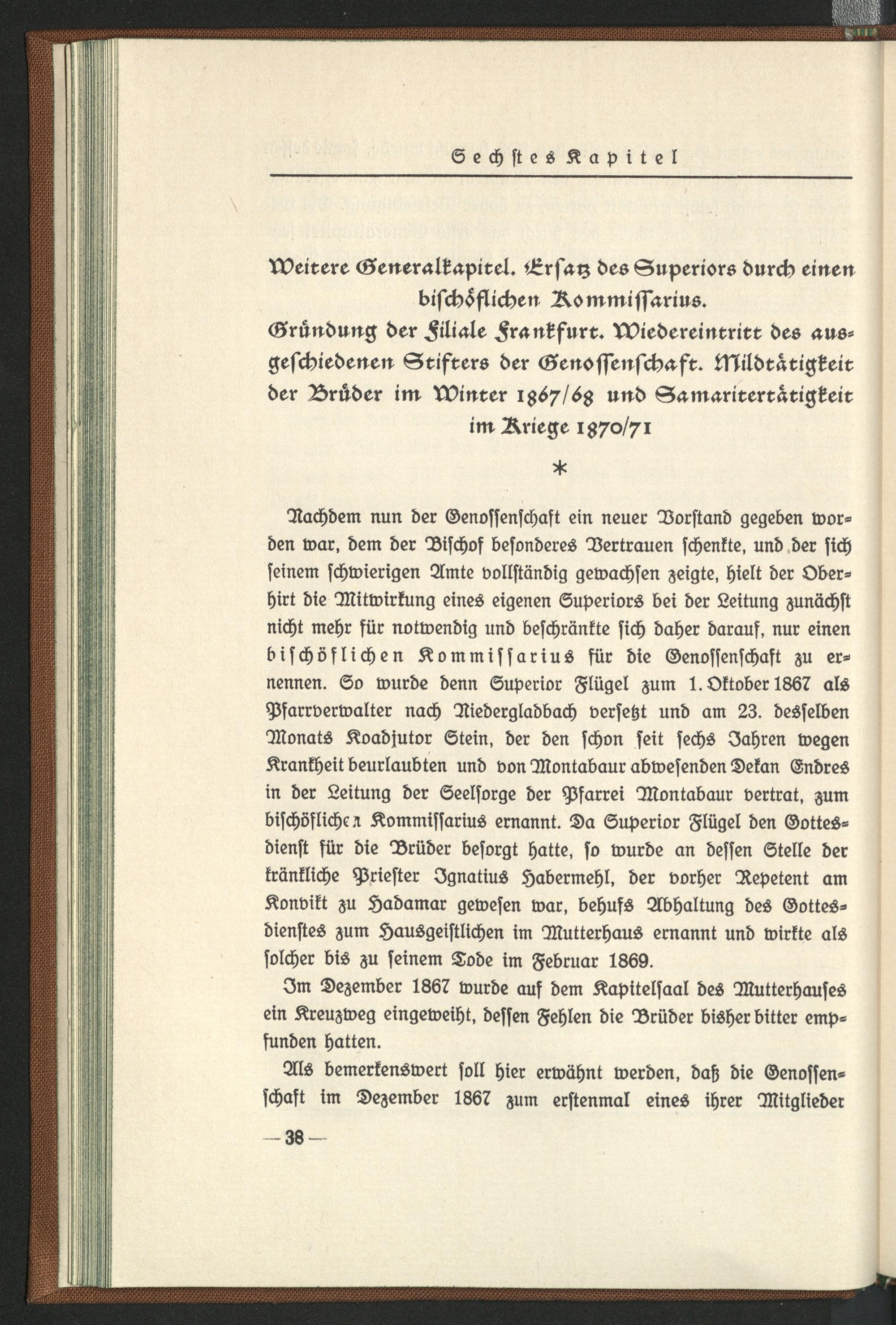 Sechstes Kapitel

Weitere Generalkapitel. Ersatz des Superiors durch einen bischöflichen Kommissarius. Gründung der Filiale Frankfurt. Wiedereintritt des ausgeschiedenen Stifters der Genossenschaft. Mildtätigkeit der Brüder im Winter 1867/68 und Samaritertätigkeit im Kriege 1870/71

*

Nachdem nun der Genossenschaft ein neuer Vorstand gegeben worden war, dem der Bischof besonderes Vertrauen schenkte, und der sich seinem schwierigen Amte vollständig gewachsen zeigte, hielt der Oberhirt die Mitwirkung eines eigenen Superiors bei der Leitung zunächst nicht mehr für notwendig und beschränkte sich daher darauf, nur einen bischöflichen Kommissarius für die Genossenschaft zu ernennen. So wurde denn Superior Flügel zum 1. Oktober 1867 als Pfarrverwalter nach Niedergladbach versetzt und am 23. desselben Monats Koadjutor Stein, der den schon seit sechs Jahren wegen Krankheit beurlaubten und von Montabaur abwesenden Dekan Endres in der Leitung der Seelsorge der Pfarrei Montabaur vertrat, zum bischöflichen Kommissarius ernannt. Da Superior Flügel den Gottesdienst für die Brüder besorgt hatte, so wurde an dessen Stelle der kränkliche Priester Ignatius Habermehl, der vorher Repetent am Konvikt zu Hadamar gewesen war, behufs Abhaltung des Gottesdienstes zum Hausgeistlichen im Mutterhaus ernannt und wirkte als solcher bis zu seinem Tode im Februar 1869.

Im Dezember 1867 wurde auf dem Kapitelsaal des Mutterhauses ein Kreuzweg eingeweiht, dessen Fehlen die Brüder bisher bitter empfunden hatten.

Als bemerkenswert soll hier erwähnt werden, daß die Genossenschaft im Dezember 1867 zum erstenmal eines ihrer Mitglieder

— 38 —